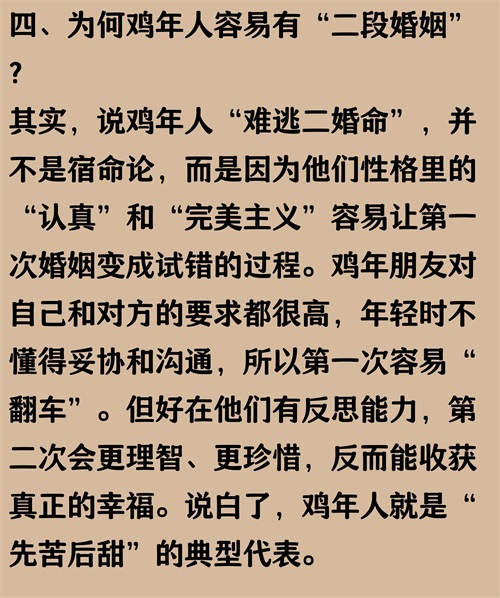 四、为何鸡年人容易有“二段婚姻”？

其实，说鸡年人“难逃二婚命”，并不是宿命论，而是因为他们性格里的“认真”和“完美主义”容易让第一次婚姻变成试错的过程。鸡年朋友对自己和对方的要求都很高，年轻时不懂得妥协和沟通，所以第一次容易“翻车”。但好在他们有反思能力，第二次会更理智、更珍惜，反而能收获真正的幸福。说白了，鸡年人就是“先苦后甜”的典型代表。